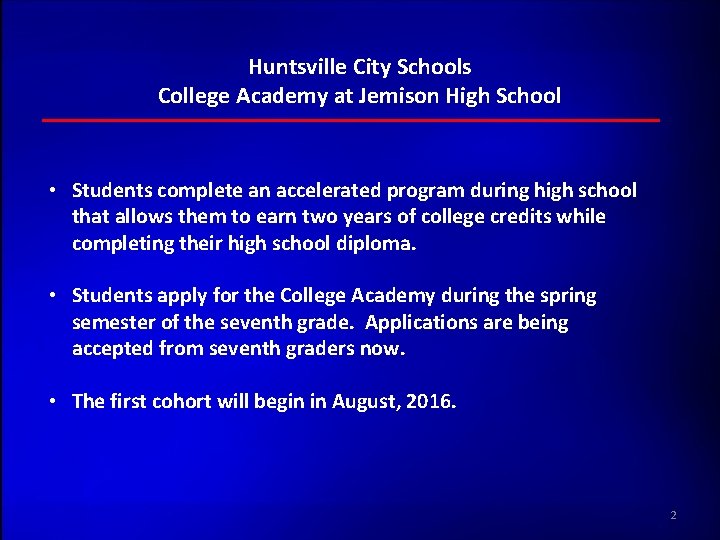 Huntsville City Schools
College Academy at Jemison High School

• Students complete an accelerated program during high school that allows them to earn two years of college credits while completing their high school diploma.

• Students apply for the College Academy during the spring semester of the seventh grade. Applications are being accepted from seventh graders now.

• The first cohort will begin in August, 2016.

2